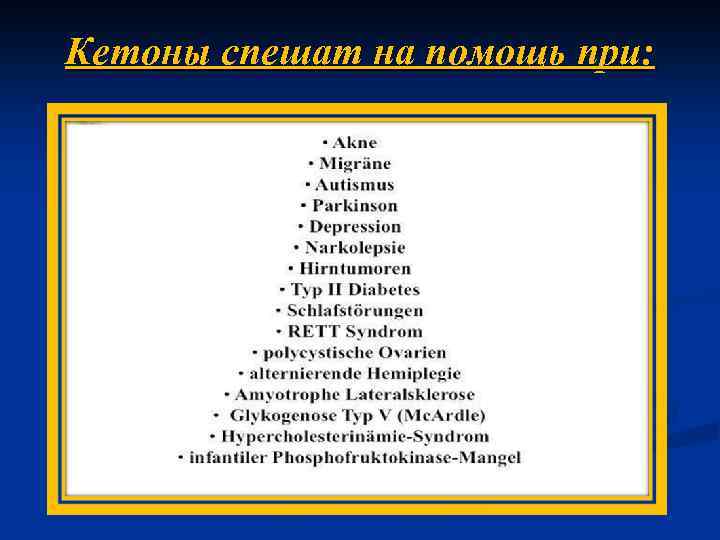 Кетоны спешат на помощь при:

• Akne
• Migräne
• Autismus
• Parkinson
• Depression
• Narkolepsie
• Hirntumoren
• Typ II Diabetes
• Schlafstörungen
• RETT Syndrom
• polycystische Ovarien
• alternierende Hemiplegie
• Amyotrophe Lateralsklerose
• Glykogenose Typ V (McArdle)
• Hypercholesterinämie-Syndrom
• infantiler Phosphofruktokinase-Mangel